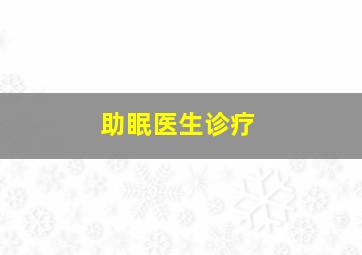 助眠医生诊疗